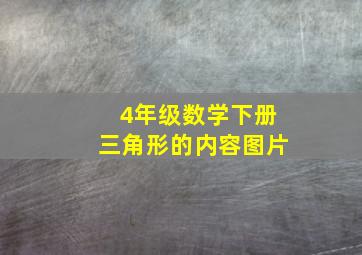 4年级数学下册
三角形的内容图片